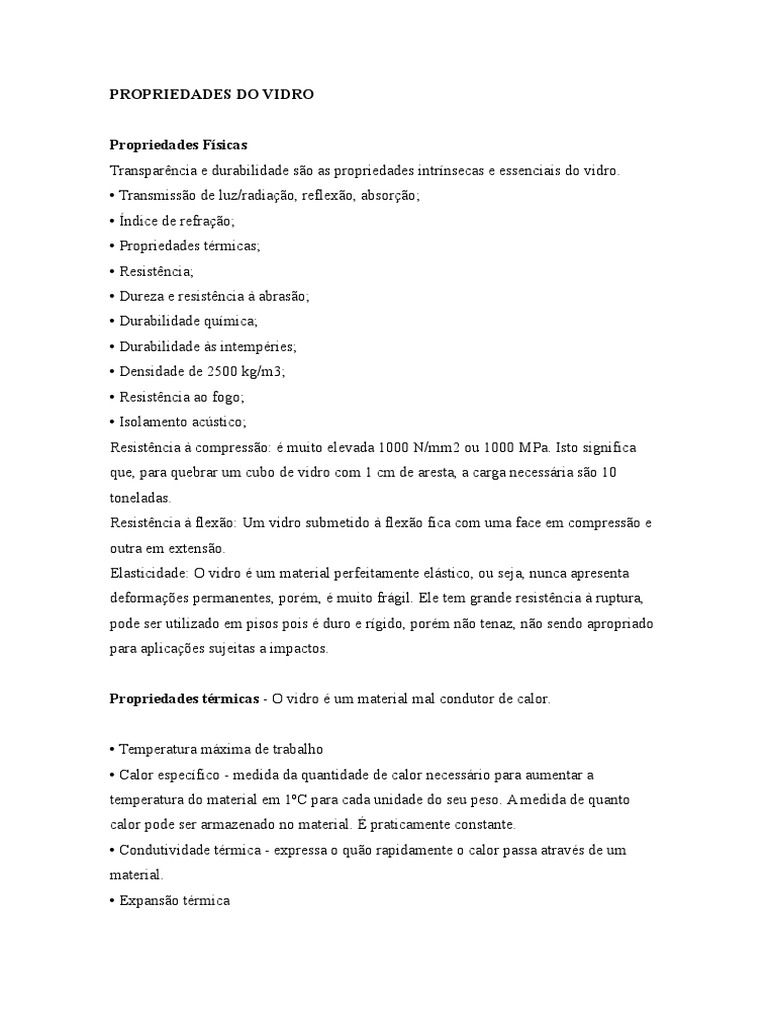 PROPRIEDADES DO VIDRO

Propriedades Físicas
Transparência e durabilidade são as propriedades intrínsecas e essenciais do vidro.
• Transmissão de luz/radiação, reflexão, absorção;
• Índice de refração;
• Propriedades térmicas;
• Resistência;
• Dureza e resistência à abrasão;
• Durabilidade química;
• Durabilidade às intempéries;
• Densidade de 2500 kg/m3;
• Resistência ao fogo;
• Isolamento acústico;
Resistência à compressão: é muito elevada 1000 N/mm2 ou 1000 MPa. Isto significa que, para quebrar um cubo de vidro com 1 cm de aresta, a carga necessária são 10 toneladas.
Resistência à flexão: Um vidro submetido à flexão fica com uma face em compressão e outra em extensão.
Elasticidade: O vidro é um material perfeitamente elástico, ou seja, nunca apresenta deformações permanentes, porém, é muito frágil. Ele tem grande resistência à ruptura, pode ser utilizado em pisos pois é duro e rígido, porém não tenaz, não sendo apropriado para aplicações sujeitas a impactos.

Propriedades térmicas - O vidro é um material mal condutor de calor.

• Temperatura máxima de trabalho
• Calor específico - medida da quantidade de calor necessário para aumentar a temperatura do material em 1ºC para cada unidade do seu peso. A medida de quanto calor pode ser armazenado no material. É praticamente constante.
• Condutividade térmica - expressa o quão rapidamente o calor passa através de um material.
• Expansão térmica